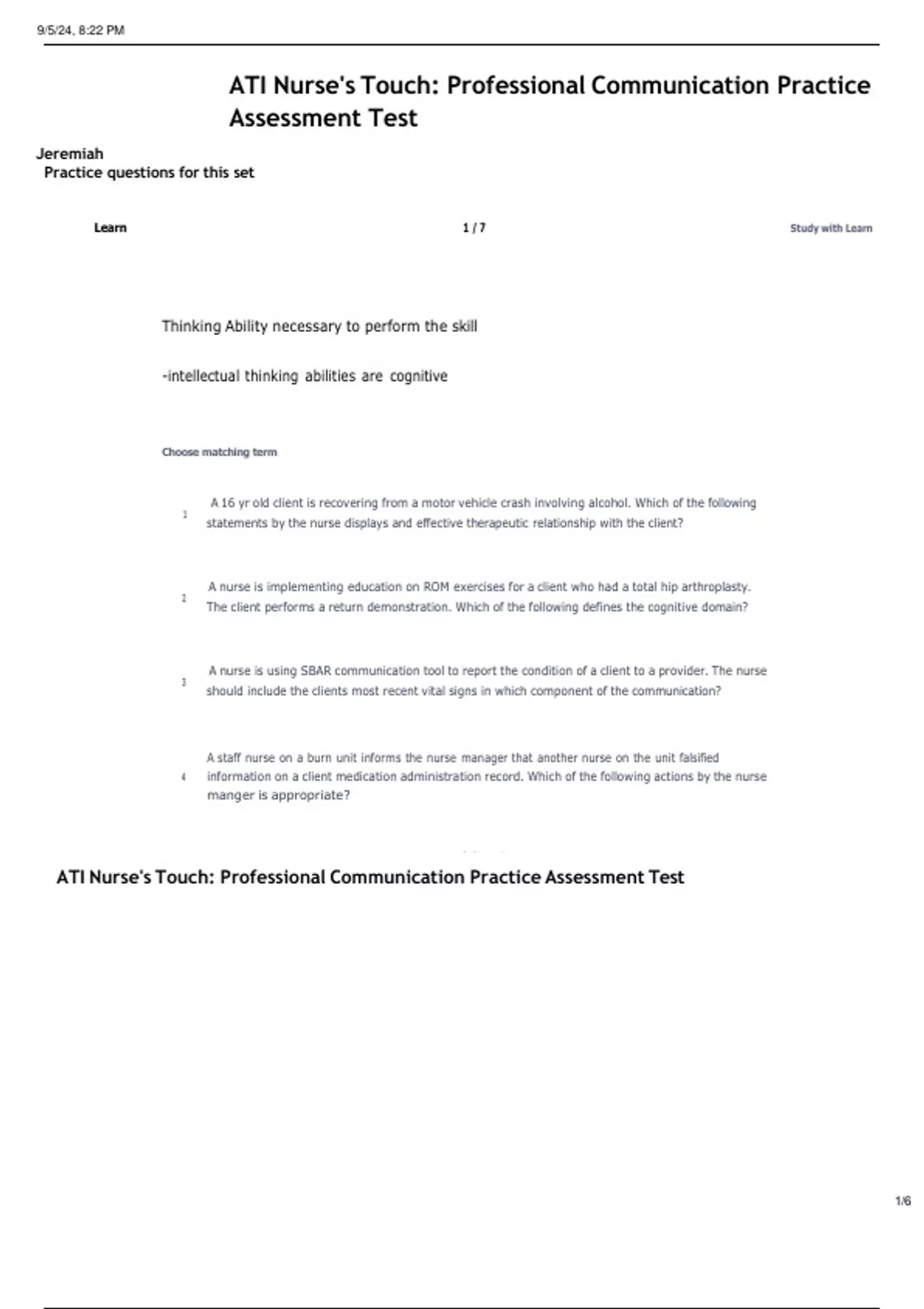 9/5/24, 8:22 PM

ATI Nurse's Touch: Professional Communication Practice Assessment Test

Jeremiah
Practice questions for this set

Learn

1 / 7

Study with Learn

Thinking Ability necessary to perform the skill

-intellectual thinking abilities are cognitive

Choose matching term

1 A 16 yr old client is recovering from a motor vehicle crash involving alcohol. Which of the following statements by the nurse displays and effective therapeutic relationship with the client?

2 A nurse is implementing education on ROM exercises for a client who had a total hip arthroplasty. The client performs a return demonstration. Which of the following defines the cognitive domain?

3 A nurse is using SBAR communication tool to report the condition of a client to a provider. The nurse should include the clients most recent vital signs in which component of the communication?

4 A staff nurse on a burn unit informs the nurse manager that another nurse on the unit falsified information on a client medication administration record. Which of the following actions by the nurse manger is appropriate?

ATI Nurse's Touch: Professional Communication Practice Assessment Test

1/6